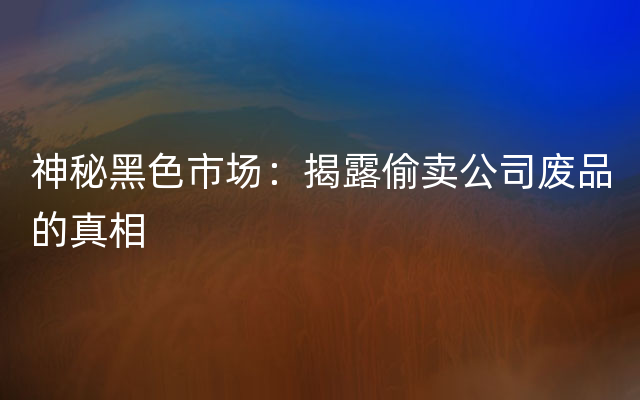 神秘黑色市场：揭露偷卖公司废品的真相